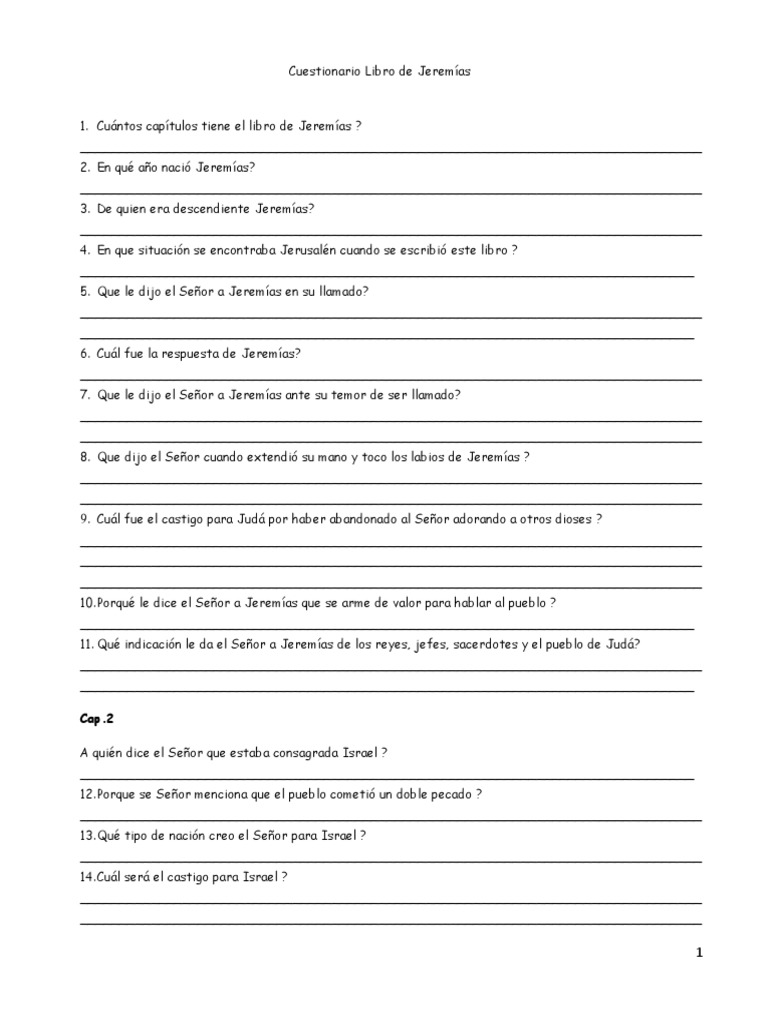 Cuestionario Libro de Jeremías

1. Cuántos capítulos tiene el libro de Jeremías ?

2. En qué año nació Jeremías?

3. De quien era descendiente Jeremías?

4. En que situación se encontraba Jerusalén cuando se escribió este libro ?

5. Que le dijo el Señor a Jeremías en su llamado?

6. Cuál fue la respuesta de Jeremías?

7. Que le dijo el Señor a Jeremías ante su temor de ser llamado?

8. Que dijo el Señor cuando extendió su mano y toco los labios de Jeremías ?

9. Cuál fue el castigo para Judá por haber abandonado al Señor adorando a otros dioses ?

10.Porqué le dice el Señor a Jeremías que se arme de valor para hablar al pueblo ?

11. Qué indicación le da el Señor a Jeremías de los reyes, jefes, sacerdotes y el pueblo de Judá?

Cap .2

A quién dice el Señor que estaba consagrada Israel ?

12.Porque se Señor menciona que el pueblo cometió un doble pecado ?

13.Qué tipo de nación creo el Señor para Israel ?

14.Cuál será el castigo para Israel ?

1